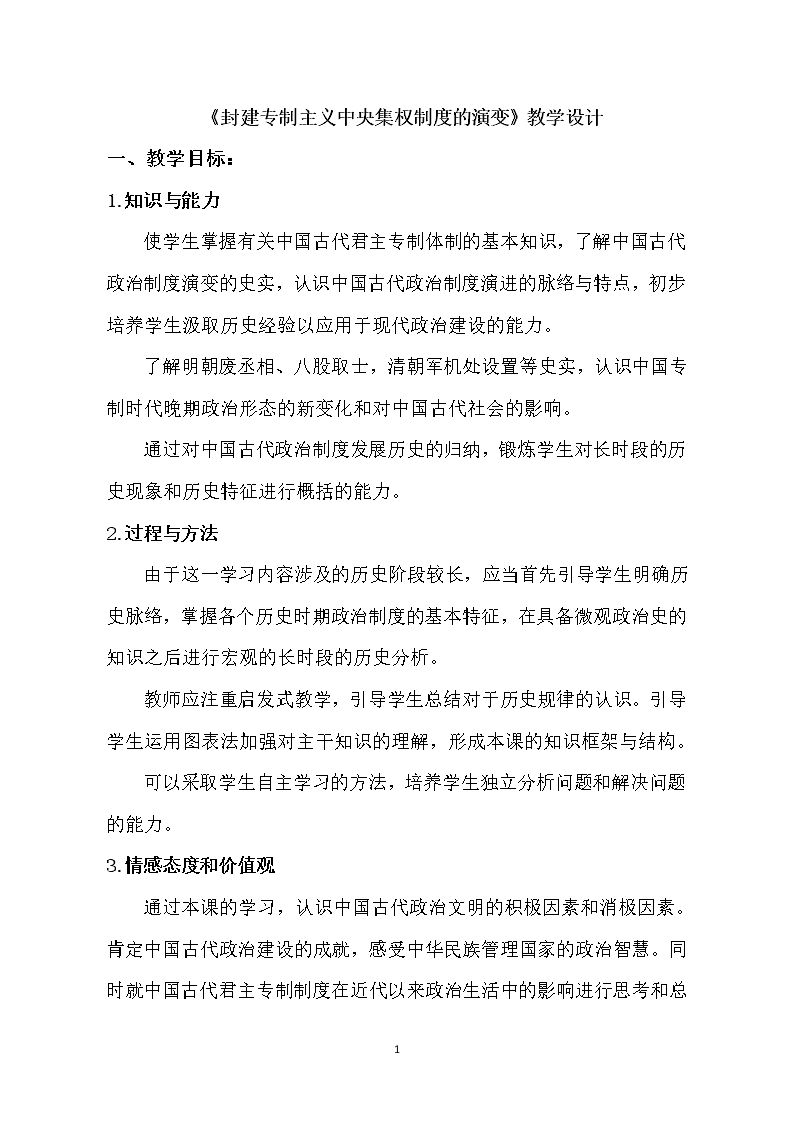 《封建专制主义中央集权制度的演变》教学设计

一、教学目标：

1.知识与能力

使学生掌握有关中国古代君主专制体制的基本知识，了解中国古代政治制度演变的史实，认识中国古代政治制度演进的脉络与特点，初步培养学生汲取历史经验以应用于现代政治建设的能力。

了解明朝废丞相、八股取士，清朝军机处设置等史实，认识中国专制时代晚期政治形态的新变化和对中国古代社会的影响。

通过对中国古代政治制度发展历史的归纳，锻炼学生对长时段的历史现象和历史特征进行概括的能力。

2.过程与方法

由于这一学习内容涉及的历史阶段较长，应当首先引导学生明确历史脉络，掌握各个历史时期政治制度的基本特征，在具备微观政治史的知识之后进行宏观的长时段的历史分析。

教师应注重启发式教学，引导学生总结对于历史规律的认识。引导学生运用图表法加强对主干知识的理解，形成本课的知识框架与结构。

可以采取学生自主学习的方法，培养学生独立分析问题和解决问题的能力。

3.情感态度和价值观

通过本课的学习，认识中国古代政治文明的积极因素和消极因素。肯定中国古代政治建设的成就，感受中华民族管理国家的政治智慧。同时就中国古代君主专制制度在近代以来政治生活中的影响进行思考和总

1